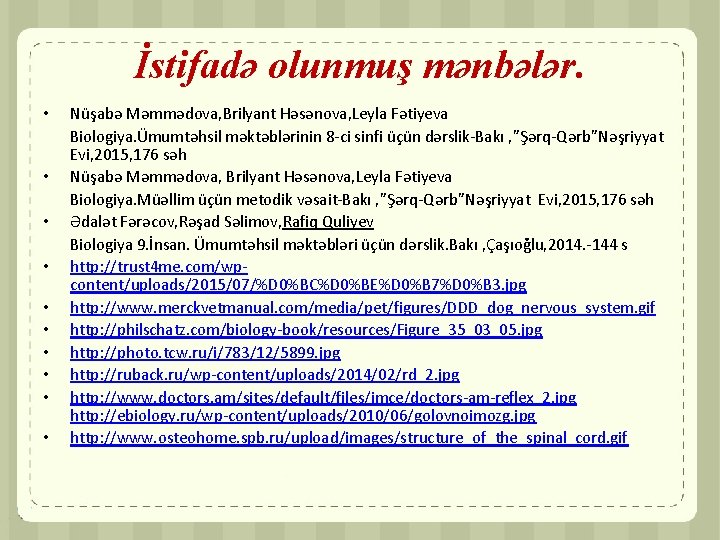 İstifadə olunmuş mənbələr.

• Nüşabə Məmmədova,Brilyant Həsənova,Leyla Fətiyeva
Biologiya.Ümumtəhsil məktəblərinin 8-ci sinfi üçün dərslik-Bakı ,"Şərq-Qərb"Nəşriyyat Evi,2015,176 səh
• Nüşabə Məmmədova, Brilyant Həsənova,Leyla Fətiyeva
Biologiya.Müəllim üçün metodik vəsait-Bakı ,"Şərq-Qərb"Nəşriyyat Evi,2015,176 səh
• Ədalət Fərəcov,Rəşad Səlimov,Rafiq Quliyev
Biologiya 9.İnsan. Ümumtəhsil məktəbləri üçün dərslik.Bakı ,Çaşıoğlu,2014.-144 s
• http://trust4me.com/wp-content/uploads/2015/07/%D0%BC%D0%BE%D0%B7%D0%B3.jpg
• http://www.merckvetmanual.com/media/pet/figures/DDD_dog_nervous_system.gif
• http://philschatz.com/biology-book/resources/Figure_35_03_05.jpg
• http://photo.tcw.ru/i/783/12/5899.jpg
• http://ruback.ru/wp-content/uploads/2014/02/rd_2.jpg
• http://www.doctors.am/sites/default/files/imce/doctors-am-reflex_2.jpg
http://ebiology.ru/wp-content/uploads/2010/06/golovnoimozg.jpg
• http://www.osteohome.spb.ru/upload/images/structure_of_the_spinal_cord.gif